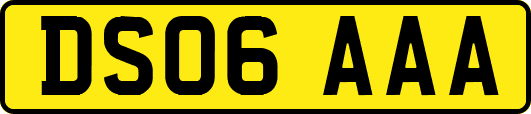 DS06 AAA